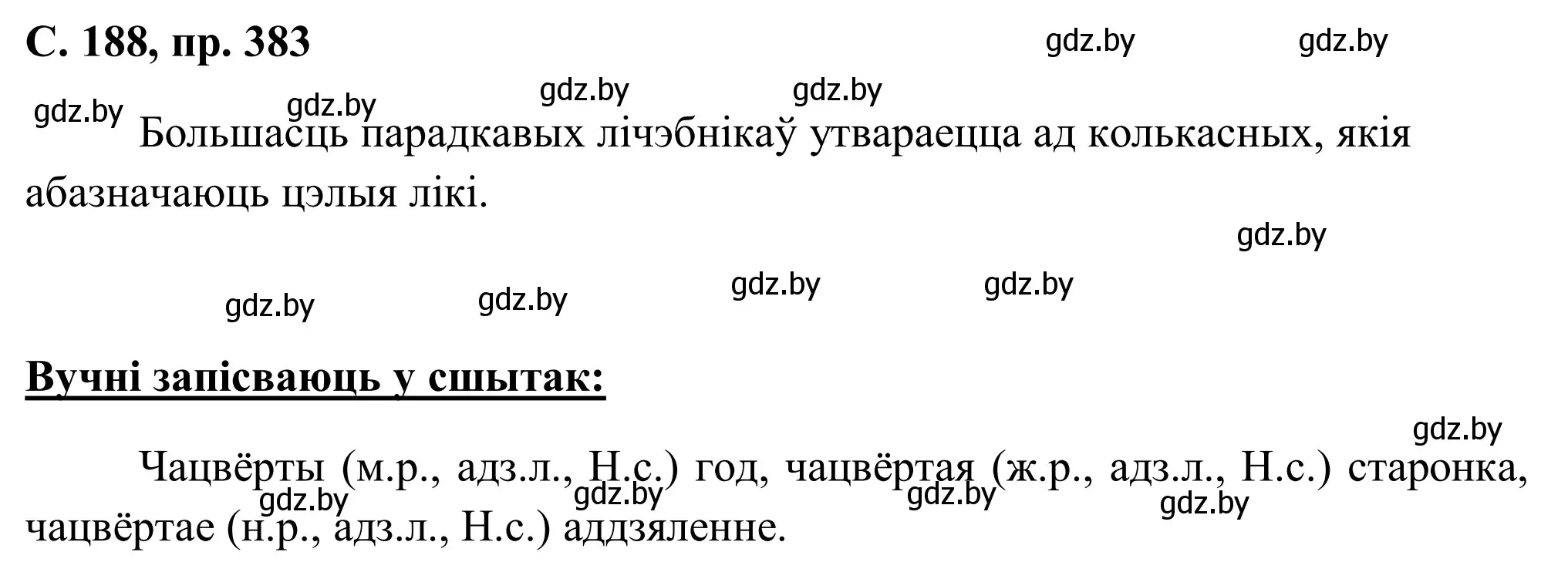 С. 188, пр. 383

gdz.by gdz.by gdz.by gdz.by gdz.by gdz.by

Большасць парадкавых лічэбнікаў утвараецца ад колькасных, якія абазначаюць цэлыя лікі.

gdz.by gdz.by gdz.by gdz.by gdz.by

Вучні запісваюць у сшытак:

gdz.by

Чацвёрты (м.р., адз.л., Н.с.) год, чацвёртая (ж.р., адз.л., Н.с.) старонка, чацвёртае (н.р., адз.л., Н.с.) аддзяленне.

gdz.by gdz.by gdz.by gdz.by